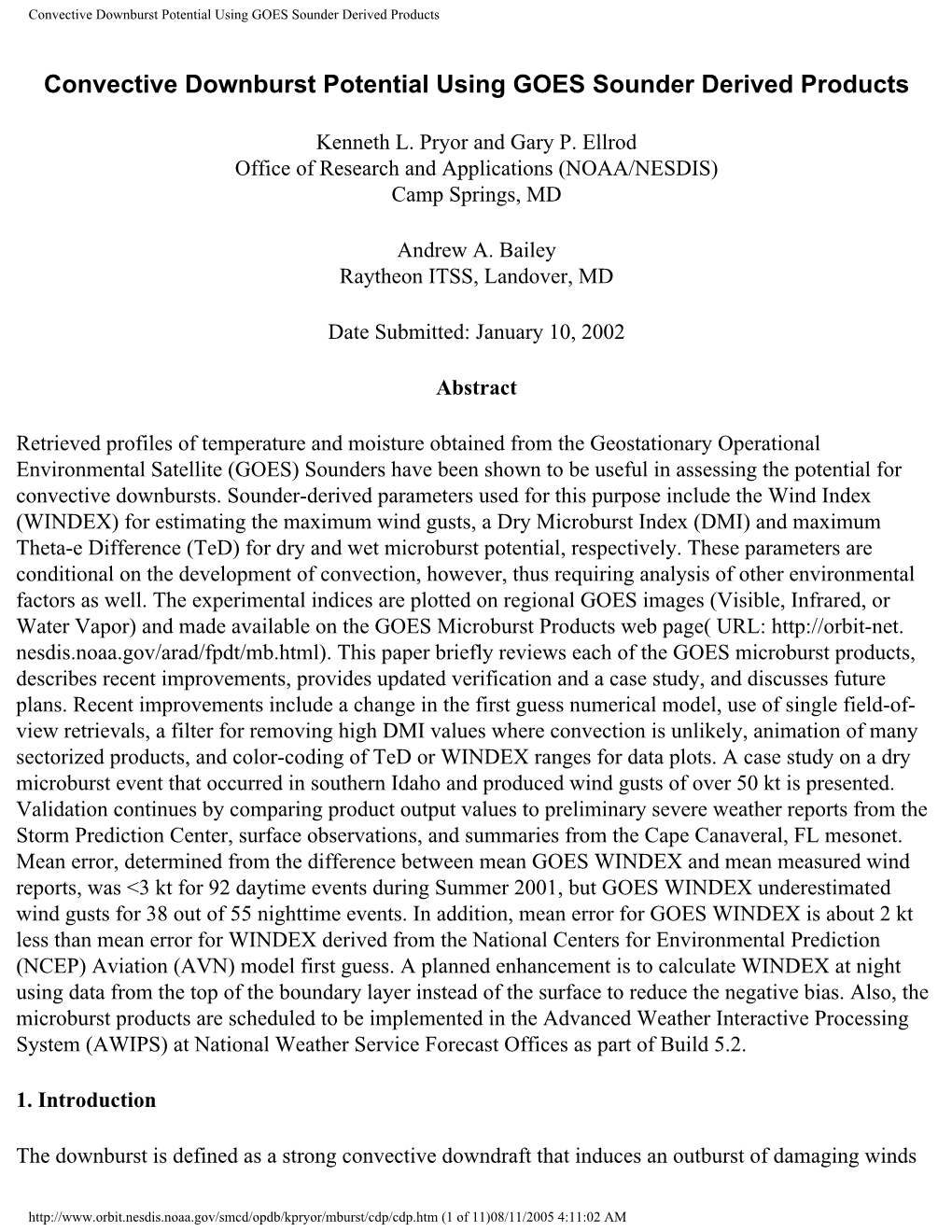 Convective Downburst Potential Using GOES Sounder Derived Products

Convective Downburst Potential Using GOES Sounder Derived Products

Kenneth L. Pryor and Gary P. Ellrod
Office of Research and Applications (NOAA/NESDIS)
Camp Springs, MD

Andrew A. Bailey
Raytheon ITSS, Landover, MD

Date Submitted: January 10, 2002

Abstract

Retrieved profiles of temperature and moisture obtained from the Geostationary Operational Environmental Satellite (GOES) Sounders have been shown to be useful in assessing the potential for convective downbursts. Sounder-derived parameters used for this purpose include the Wind Index (WINDEX) for estimating the maximum wind gusts, a Dry Microburst Index (DMI) and maximum Theta-e Difference (TeD) for dry and wet microburst potential, respectively. These parameters are conditional on the development of convection, however, thus requiring analysis of other environmental factors as well. The experimental indices are plotted on regional GOES images (Visible, Infrared, or Water Vapor) and made available on the GOES Microburst Products web page( URL: http://orbit-net.nesdis.noaa.gov/arad/fpdt/mb.html). This paper briefly reviews each of the GOES microburst products, describes recent improvements, provides updated verification and a case study, and discusses future plans. Recent improvements include a change in the first guess numerical model, use of single field-of-view retrievals, a filter for removing high DMI values where convection is unlikely, animation of many sectorized products, and color-coding of TeD or WINDEX ranges for data plots. A case study on a dry microburst event that occurred in southern Idaho and produced wind gusts of over 50 kt is presented. Validation continues by comparing product output values to preliminary severe weather reports from the Storm Prediction Center, surface observations, and summaries from the Cape Canaveral, FL mesonet. Mean error, determined from the difference between mean GOES WINDEX and mean measured wind reports, was <3 kt for 92 daytime events during Summer 2001, but GOES WINDEX underestimated wind gusts for 38 out of 55 nighttime events. In addition, mean error for GOES WINDEX is about 2 kt less than mean error for WINDEX derived from the National Centers for Environmental Prediction (NCEP) Aviation (AVN) model first guess. A planned enhancement is to calculate WINDEX at night using data from the top of the boundary layer instead of the surface to reduce the negative bias. Also, the microburst products are scheduled to be implemented in the Advanced Weather Interactive Processing System (AWIPS) at National Weather Service Forecast Offices as part of Build 5.2.

1. Introduction

The downburst is defined as a strong convective downdraft that induces an outburst of damaging winds

http://www.orbit.nesdis.noaa.gov/smcd/opdb/kpryor/mburst/cdp/cdp.htm (1 of 11)08/11/2005 4:11:02 AM